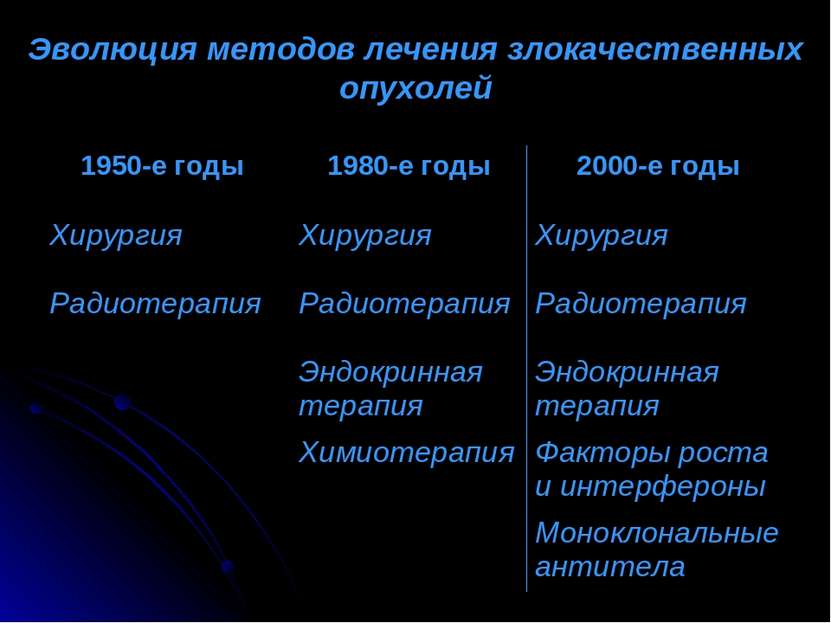 Эволюция методов лечения злокачественных опухолей

| 1950-е годы | 1980-е годы | 2000-е годы |
|---|---|---|
| Хирургия | Хирургия | Хирургия |
| Радиотерапия | Радиотерапия | Радиотерапия |
| | Эндокринная терапия | Эндокринная терапия |
| | Химиотерапия | Факторы роста и интерфероны |
| | | Моноклональные антитела |